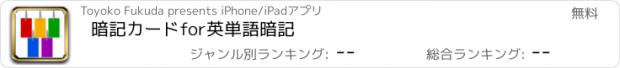 Toyoko Fukuda presents iPhone/iPadアプリ

無料

暗記カードfor英単語暗記

ジャンル別ランキング: --

総合ランキング: --